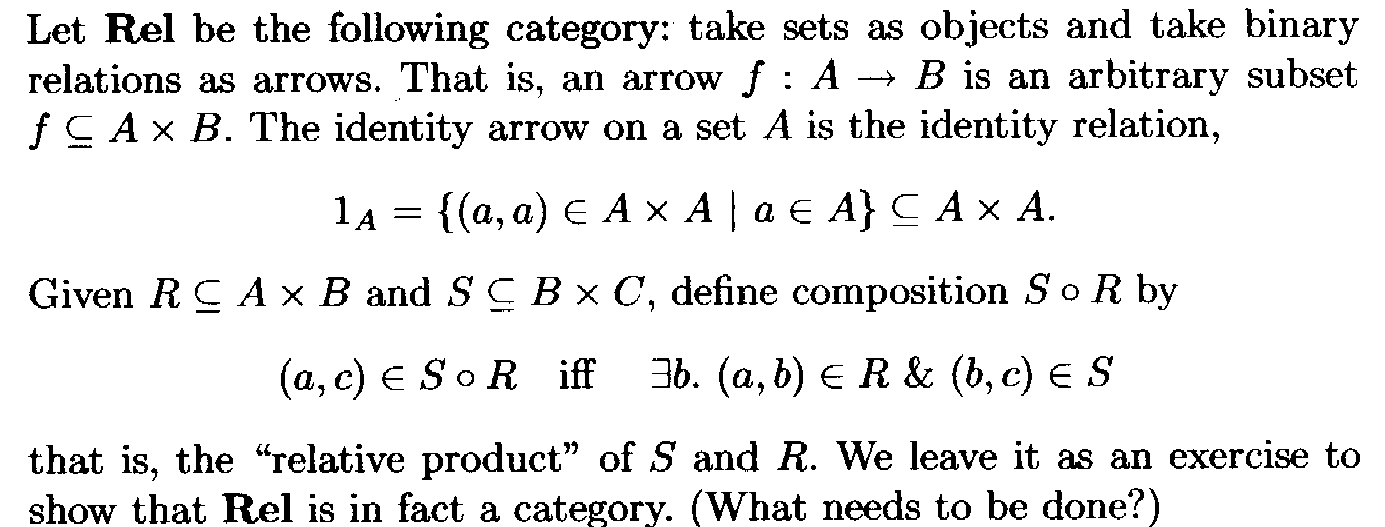 Let Rel be the following category: take sets as objects and take binary relations as arrows. That is, an arrow $f : A \to B$ is an arbitrary subset $f \subseteq A \times B$. The identity arrow on a set $A$ is the identity relation,

$1_A = \{(a, a) \in A \times A \mid a \in A\} \subseteq A \times A.$

Given $R \subseteq A \times B$ and $S \subseteq B \times C$, define composition $S \circ R$ by

$(a, c) \in S \circ R \quad \text{iff} \quad \exists b.\ (a, b) \in R \ \&\ (b, c) \in S$

that is, the "relative product" of $S$ and $R$. We leave it as an exercise to show that Rel is in fact a category. (What needs to be done?)